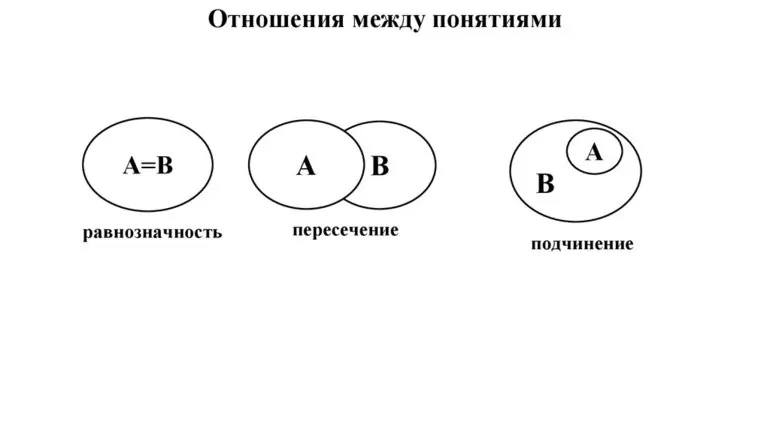 Отношения между понятиями

A=B

равнозначность

A B

пересечение

A

B

подчинение